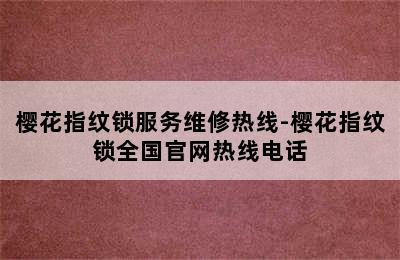 樱花指纹锁服务维修热线-樱花指纹锁全国官网热线电话